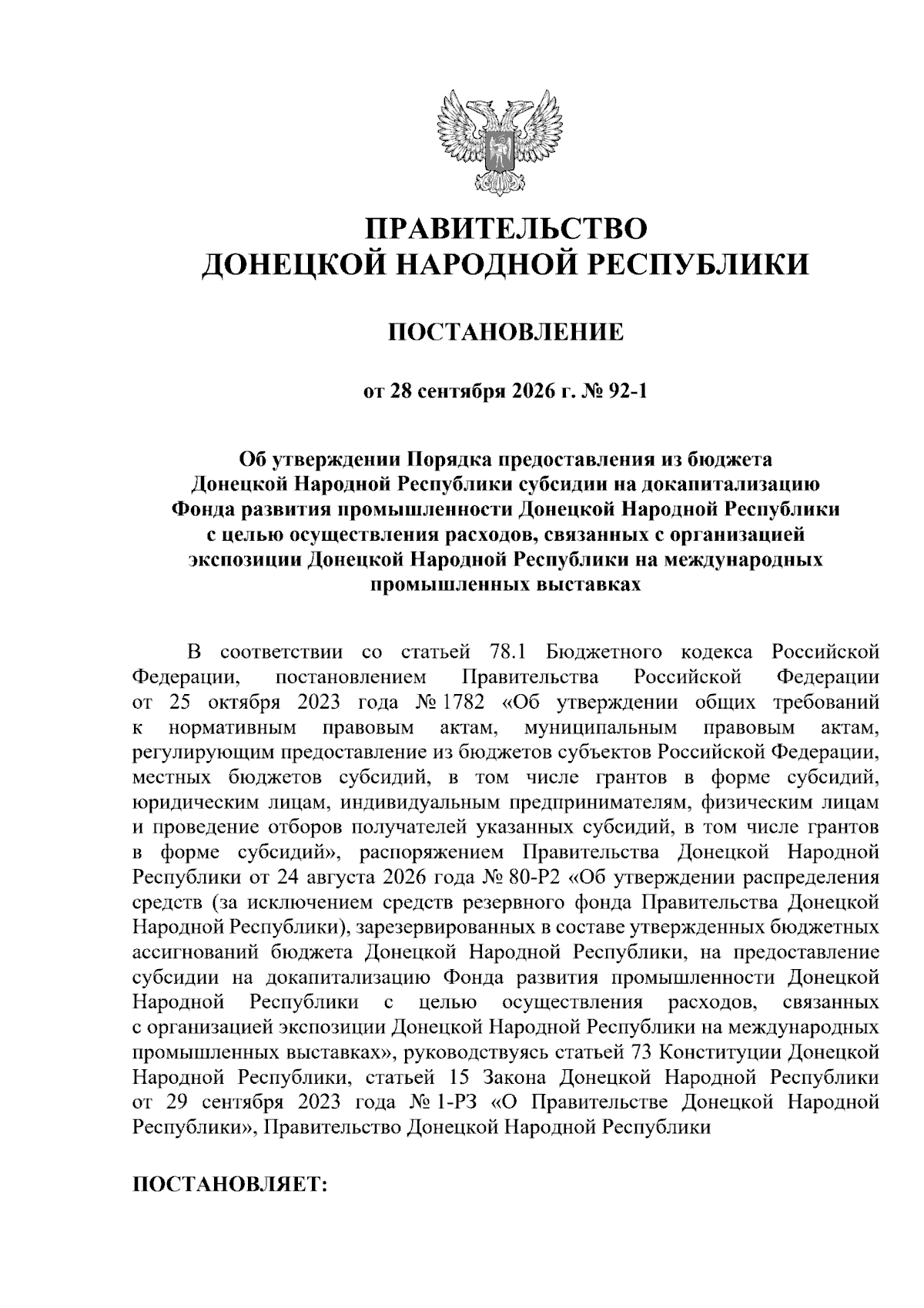 ПРАВИТЕЛЬСТВО
ДОНЕЦКОЙ НАРОДНОЙ РЕСПУБЛИКИ

ПОСТАНОВЛЕНИЕ

от 28 сентября 2026 г. № 92-1

Об утверждении Порядка предоставления из бюджета
Донецкой Народной Республики субсидии на докапитализацию
Фонда развития промышленности Донецкой Народной Республики
с целью осуществления расходов, связанных с организацией
экспозиции Донецкой Народной Республики на международных
промышленных выставках

В соответствии со статьей 78.1 Бюджетного кодекса Российской Федерации, постановлением Правительства Российской Федерации от 25 октября 2023 года № 1782 «Об утверждении общих требований к нормативным правовым актам, муниципальным правовым актам, регулирующим предоставление из бюджетов субъектов Российской Федерации, местных бюджетов субсидий, в том числе грантов в форме субсидий, юридическим лицам, индивидуальным предпринимателям, физическим лицам и проведение отборов получателей указанных субсидий, в том числе грантов в форме субсидий», распоряжением Правительства Донецкой Народной Республики от 24 августа 2026 года № 80-Р2 «Об утверждении распределения средств (за исключением средств резервного фонда Правительства Донецкой Народной Республики), зарезервированных в составе утвержденных бюджетных ассигнований бюджета Донецкой Народной Республики, на предоставление субсидии на докапитализацию Фонда развития промышленности Донецкой Народной Республики с целью осуществления расходов, связанных с организацией экспозиции Донецкой Народной Республики на международных промышленных выставках», руководствуясь статьей 73 Конституции Донецкой Народной Республики, статьей 15 Закона Донецкой Народной Республики от 29 сентября 2023 года № 1-РЗ «О Правительстве Донецкой Народной Республики», Правительство Донецкой Народной Республики

ПОСТАНОВЛЯЕТ: